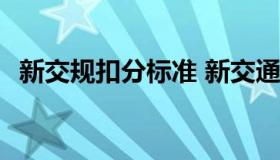 新交规扣分标准 新交通